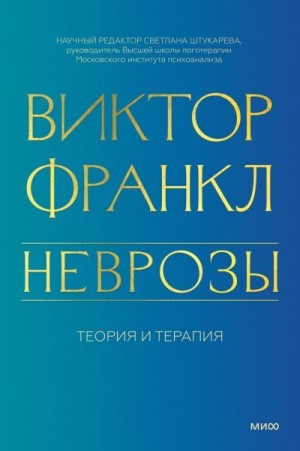 НАУЧНЫЙ РЕДАКТОР СВЕТЛАНА ШТУКАРЕВА, руководитель Высшей школы логотерапии Московского института психоанализа

ВИКТОР ФРАНКЛ

НЕВРОЗЫ

ТЕОРИЯ И ТЕРАПИЯ

МИФ